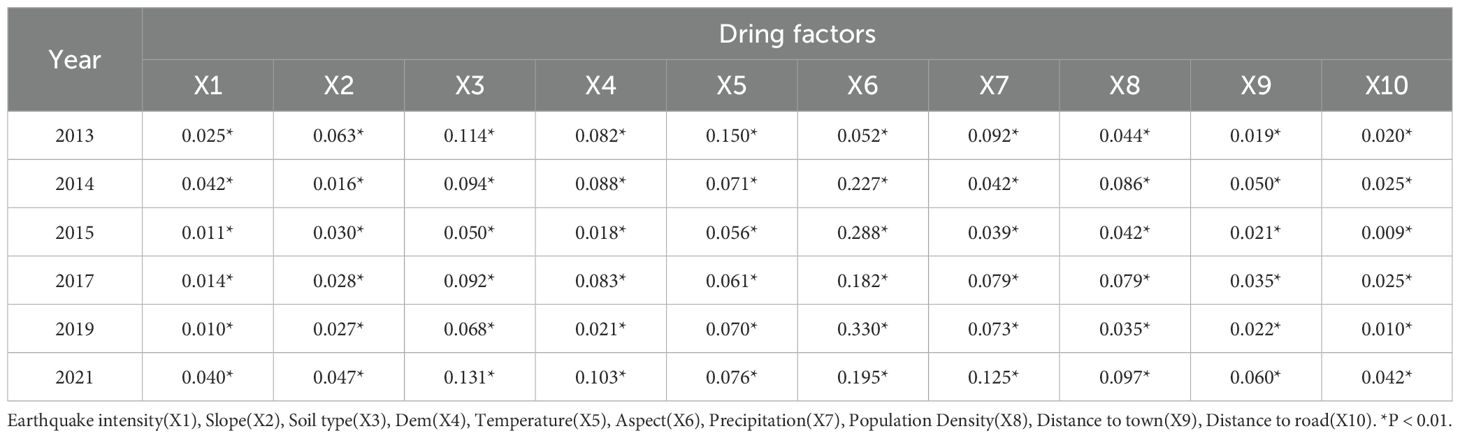 | Year | Dring factors | | | | | | | | | |
|---|---|---|---|---|---|---|---|---|---|---|
| | X1 | X2 | X3 | X4 | X5 | X6 | X7 | X8 | X9 | X10 |
| 2013 | 0.025* | 0.063* | 0.114* | 0.082* | 0.150* | 0.052* | 0.092* | 0.044* | 0.019* | 0.020* |
| 2014 | 0.042* | 0.016* | 0.094* | 0.088* | 0.071* | 0.227* | 0.042* | 0.086* | 0.050* | 0.025* |
| 2015 | 0.011* | 0.030* | 0.050* | 0.018* | 0.056* | 0.288* | 0.039* | 0.042* | 0.021* | 0.009* |
| 2017 | 0.014* | 0.028* | 0.092* | 0.083* | 0.061* | 0.182* | 0.079* | 0.079* | 0.035* | 0.025* |
| 2019 | 0.010* | 0.027* | 0.068* | 0.021* | 0.070* | 0.330* | 0.073* | 0.035* | 0.022* | 0.010* |
| 2021 | 0.040* | 0.047* | 0.131* | 0.103* | 0.076* | 0.195* | 0.125* | 0.097* | 0.060* | 0.042* |

Earthquake intensity(X1), Slope(X2), Soil type(X3), Dem(X4), Temperature(X5), Aspect(X6), Precipitation(X7), Population Density(X8), Distance to town(X9), Distance to road(X10). *P < 0.01.